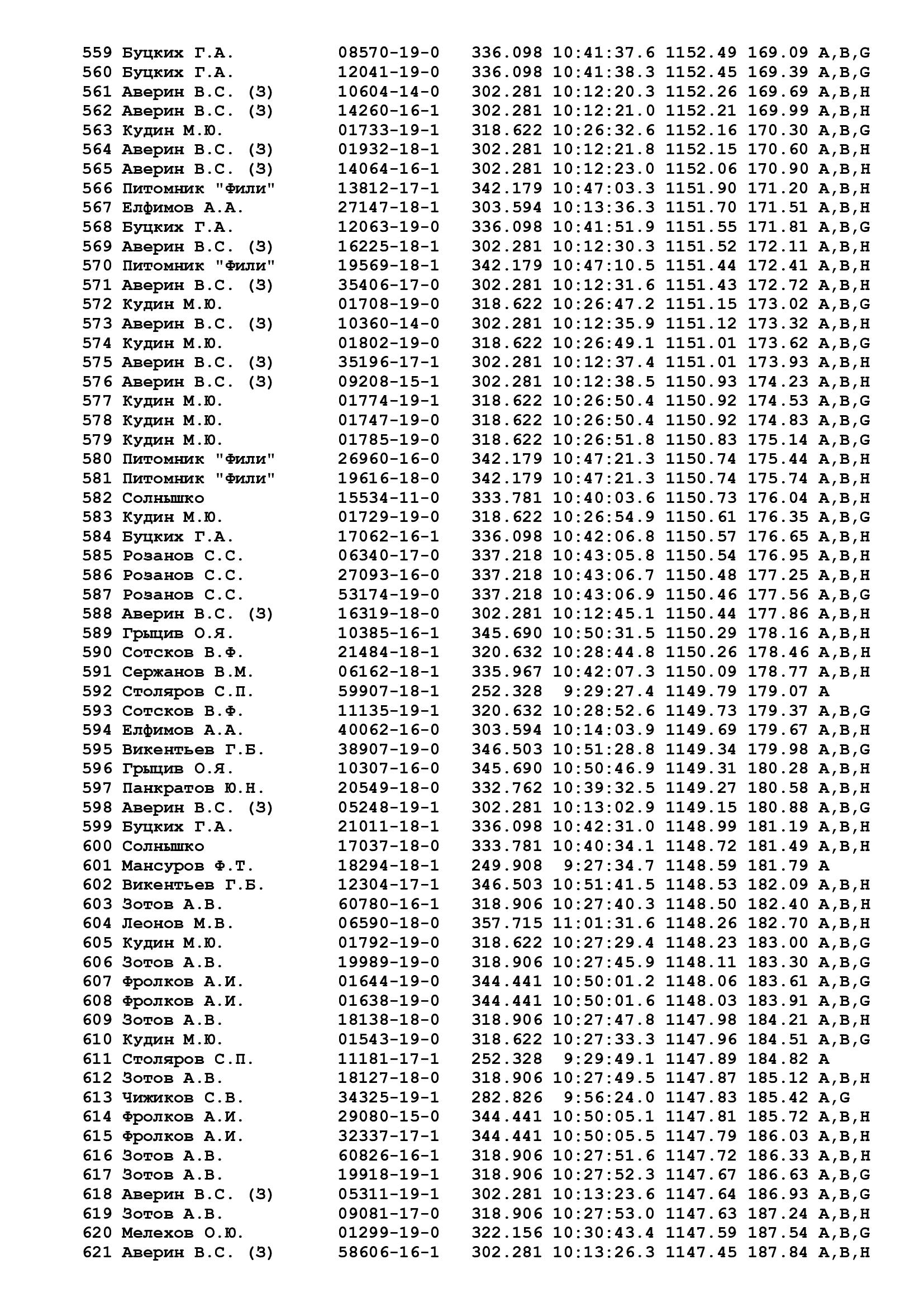 559 Буцких Г.А. 08570-19-0 336.098 10:41:37.6 1152.49 169.09 A,B,G
560 Буцких Г.А. 12041-19-0 336.098 10:41:38.3 1152.45 169.39 A,B,G
561 Аверин В.С. (3) 10604-14-0 302.281 10:12:20.3 1152.26 169.69 A,B,H
562 Аверин В.С. (3) 14260-16-1 302.281 10:12:21.0 1152.21 169.99 A,B,H
563 Кудин М.Ю. 01733-19-1 318.622 10:26:32.6 1152.16 170.30 A,B,G
564 Аверин В.С. (3) 01932-18-1 302.281 10:12:21.8 1152.15 170.60 A,B,H
565 Аверин В.С. (3) 14064-16-1 302.281 10:12:23.0 1152.06 170.90 A,B,H
566 Питомник "Фили" 13812-17-1 342.179 10:47:03.3 1151.90 171.20 A,B,H
567 Елфимов А.А. 27147-18-1 303.594 10:13:36.3 1151.70 171.51 A,B,H
568 Буцких Г.А. 12063-19-0 336.098 10:41:51.9 1151.55 171.81 A,B,G
569 Аверин В.С. (3) 16225-18-1 302.281 10:12:30.3 1151.52 172.11 A,B,H
570 Питомник "Фили" 19569-18-1 342.179 10:47:10.5 1151.44 172.41 A,B,H
571 Аверин В.С. (3) 35406-17-0 302.281 10:12:31.6 1151.43 172.72 A,B,H
572 Кудин М.Ю. 01708-19-0 318.622 10:26:47.2 1151.15 173.02 A,B,G
573 Аверин В.С. (3) 10360-14-0 302.281 10:12:35.9 1151.12 173.32 A,B,H
574 Кудин М.Ю. 01802-19-0 318.622 10:26:49.1 1151.01 173.62 A,B,G
575 Аверин В.С. (3) 35196-17-1 302.281 10:12:37.4 1151.01 173.93 A,B,H
576 Аверин В.С. (3) 09208-15-1 302.281 10:12:38.5 1150.93 174.23 A,B,H
577 Кудин М.Ю. 01774-19-1 318.622 10:26:50.4 1150.92 174.53 A,B,G
578 Кудин М.Ю. 01747-19-0 318.622 10:26:50.4 1150.92 174.83 A,B,G
579 Кудин М.Ю. 01785-19-0 318.622 10:26:51.8 1150.83 175.14 A,B,G
580 Питомник "Фили" 26960-16-0 342.179 10:47:21.3 1150.74 175.44 A,B,H
581 Питомник "Фили" 19616-18-0 342.179 10:47:21.3 1150.74 175.74 A,B,H
582 Солнышко 15534-11-0 333.781 10:40:03.6 1150.73 176.04 A,B,H
583 Кудин М.Ю. 01729-19-0 318.622 10:26:54.9 1150.61 176.35 A,B,G
584 Буцких Г.А. 17062-16-1 336.098 10:42:06.8 1150.57 176.65 A,B,H
585 Розанов С.С. 06340-17-0 337.218 10:43:05.8 1150.54 176.95 A,B,H
586 Розанов С.С. 27093-16-0 337.218 10:43:06.7 1150.48 177.25 A,B,H
587 Розанов С.С. 53174-19-0 337.218 10:43:06.9 1150.46 177.56 A,B,G
588 Аверин В.С. (3) 16319-18-0 302.281 10:12:45.1 1150.44 177.86 A,B,H
589 Грыцив О.Я. 10385-16-1 345.690 10:50:31.5 1150.29 178.16 A,B,H
590 Сотсков В.Ф. 21484-18-1 320.632 10:28:44.8 1150.26 178.46 A,B,H
591 Сержанов В.М. 06162-18-1 335.967 10:42:07.3 1150.09 178.77 A,B,H
592 Столяров С.П. 59907-18-1 252.328 9:29:27.4 1149.79 179.07 A
593 Сотсков В.Ф. 11135-19-1 320.632 10:28:52.6 1149.73 179.37 A,B,G
594 Елфимов А.А. 40062-16-0 303.594 10:14:03.9 1149.69 179.67 A,B,H
595 Викентьев Г.Б. 38907-19-0 346.503 10:51:28.8 1149.34 179.98 A,B,G
596 Грыцив О.Я. 10307-16-0 345.690 10:50:46.9 1149.31 180.28 A,B,H
597 Панкратов Ю.Н. 20549-18-0 332.762 10:39:32.5 1149.27 180.58 A,B,H
598 Аверин В.С. (3) 05248-19-1 302.281 10:13:02.9 1149.15 180.88 A,B,G
599 Буцких Г.А. 21011-18-1 336.098 10:42:31.0 1148.99 181.19 A,B,H
600 Солнышко 17037-18-0 333.781 10:40:34.1 1148.72 181.49 A,B,H
601 Мансуров Ф.Т. 18294-18-1 249.908 9:27:34.7 1148.59 181.79 A
602 Викентьев Г.Б. 12304-17-1 346.503 10:51:41.5 1148.53 182.09 A,B,H
603 Зотов А.В. 60780-16-1 318.906 10:27:40.3 1148.50 182.40 A,B,H
604 Леонов М.В. 06590-18-0 357.715 11:01:31.6 1148.26 182.70 A,B,H
605 Кудин М.Ю. 01792-19-0 318.622 10:27:29.4 1148.23 183.00 A,B,G
606 Зотов А.В. 19989-19-0 318.906 10:27:45.9 1148.11 183.30 A,B,G
607 Фролков А.И. 01644-19-0 344.441 10:50:01.2 1148.06 183.61 A,B,G
608 Фролков А.И. 01638-19-0 344.441 10:50:01.6 1148.03 183.91 A,B,G
609 Зотов А.В. 18138-18-0 318.906 10:27:47.8 1147.98 184.21 A,B,H
610 Кудин М.Ю. 01543-19-0 318.622 10:27:33.3 1147.96 184.51 A,B,G
611 Столяров С.П. 11181-17-1 252.328 9:29:49.1 1147.89 184.82 A
612 Зотов А.В. 18127-18-0 318.906 10:27:49.5 1147.87 185.12 A,B,H
613 Чижиков С.В. 34325-19-1 282.826 9:56:24.0 1147.83 185.42 A,G
614 Фролков А.И. 29080-15-0 344.441 10:50:05.1 1147.81 185.72 A,B,H
615 Фролков А.И. 32337-17-1 344.441 10:50:05.5 1147.79 186.03 A,B,H
616 Зотов А.В. 60826-16-1 318.906 10:27:51.6 1147.72 186.33 A,B,H
617 Зотов А.В. 19918-19-1 318.906 10:27:52.3 1147.67 186.63 A,B,G
618 Аверин В.С. (3) 05311-19-1 302.281 10:13:23.6 1147.64 186.93 A,B,G
619 Зотов А.В. 09081-17-0 318.906 10:27:53.0 1147.63 187.24 A,B,H
620 Мелехов О.Ю. 01299-19-0 322.156 10:30:43.4 1147.59 187.54 A,B,G
621 Аверин В.С. (3) 58606-16-1 302.281 10:13:26.3 1147.45 187.84 A,B,H